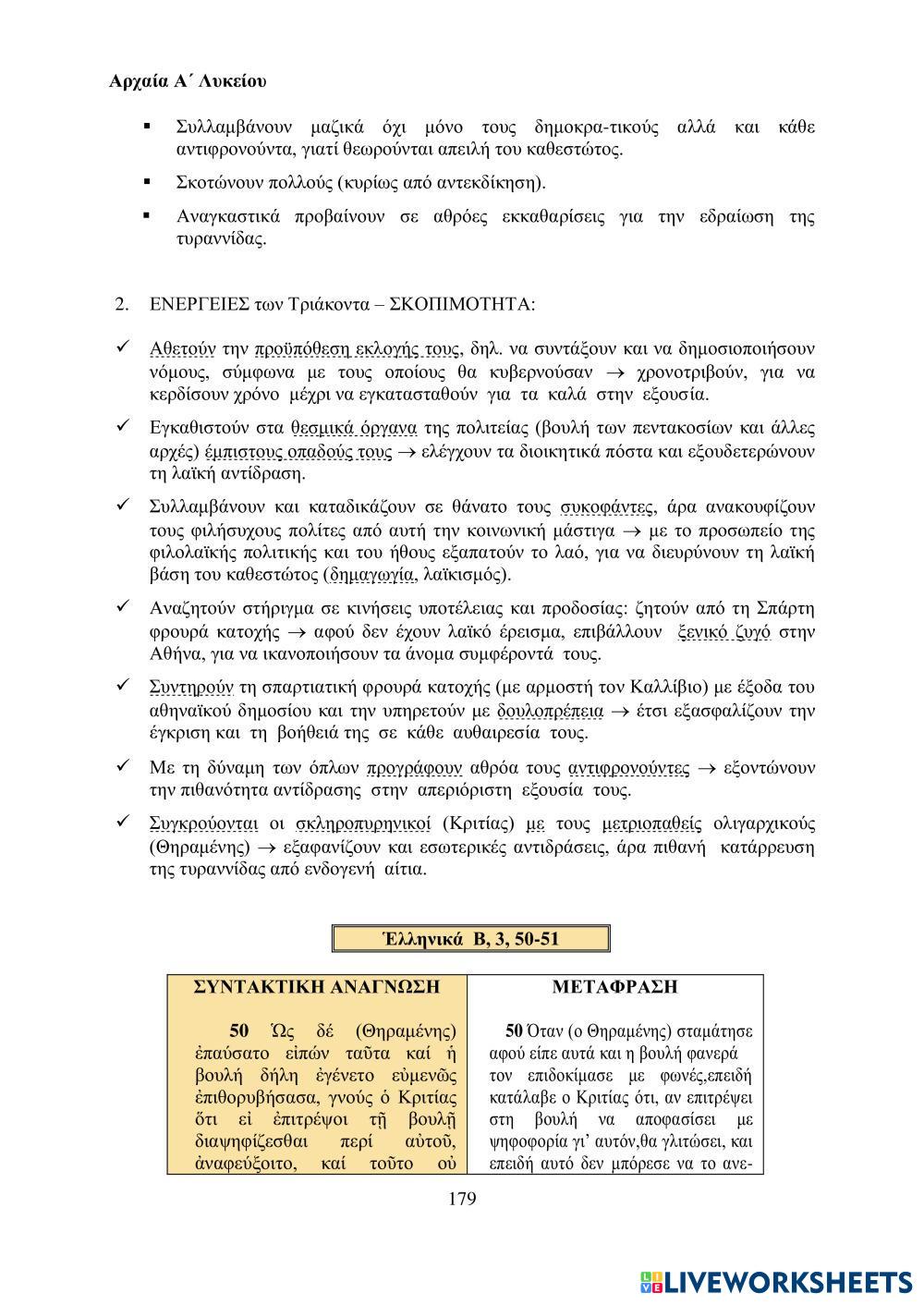 Αρχαία Α΄ Λυκείου

▪ Συλλαμβάνουν μαζικά όχι μόνο τους δημοκρα-τικούς αλλά και κάθε αντιφρονούντα, γιατί θεωρούνται απειλή του καθεστώτος.

▪ Σκοτώνουν πολλούς (κυρίως από αντεκδίκηση).

▪ Αναγκαστικά προβαίνουν σε αθρόες εκκαθαρίσεις για την εδραίωση της τυραννίδας.

2. ΕΝΕΡΓΕΙΕΣ των Τριάκοντα – ΣΚΟΠΙΜΟΤΗΤΑ:

✓ Αθετούν την προϋπόθεση εκλογής τους, δηλ. να συντάξουν και να δημοσιοποιήσουν νόμους, σύμφωνα με τους οποίους θα κυβερνούσαν → χρονοτριβούν, για να κερδίσουν χρόνο μέχρι να εγκατασταθούν για τα καλά στην εξουσία.

✓ Εγκαθιστούν στα θεσμικά όργανα της πολιτείας (βουλή των πεντακοσίων και άλλες αρχές) έμπιστους οπαδούς τους → ελέγχουν τα διοικητικά πόστα και εξουδετερώνουν τη λαϊκή αντίδραση.

✓ Συλλαμβάνουν και καταδικάζουν σε θάνατο τους συκοφάντες, άρα ανακουφίζουν τους φιλήσυχους πολίτες από αυτή την κοινωνική μάστιγα → με το προσωπείο της φιλολαϊκής πολιτικής και του ήθους εξαπατούν το λαό, για να διευρύνουν τη λαϊκή βάση του καθεστώτος (δημαγωγία, λαϊκισμός).

✓ Αναζητούν στήριγμα σε κινήσεις υποτέλειας και προδοσίας: ζητούν από τη Σπάρτη φρουρά κατοχής → αφού δεν έχουν λαϊκό έρεισμα, επιβάλλουν ξενικό ζυγό στην Αθήνα, για να ικανοποιήσουν τα άνομα συμφέροντά τους.

✓ Συντηρούν τη σπαρτιατική φρουρά κατοχής (με αρμοστή τον Καλλίβιο) με έξοδα του αθηναϊκού δημοσίου και την υπηρετούν με δουλοπρέπεια → έτσι εξασφαλίζουν την έγκριση και τη βοήθειά της σε κάθε αυθαιρεσία τους.

✓ Με τη δύναμη των όπλων προγράφουν αθρόα τους αντιφρονούντες → εξοντώνουν την πιθανότητα αντίδρασης στην απεριόριστη εξουσία τους.

✓ Συγκρούονται οι σκληροπυρηνικοί (Κριτίας) με τους μετριοπαθείς ολιγαρχικούς (Θηραμένης) → εξαφανίζουν και εσωτερικές αντιδράσεις, άρα πιθανή κατάρρευση της τυραννίδας από ενδογενή αίτια.

Ἑλληνικά Β, 3, 50-51

| ΣΥΝΤΑΚΤΙΚΗ ΑΝΑΓΝΩΣΗ | ΜΕΤΑΦΡΑΣΗ |
|---|---|
| 50 Ὡς δέ (Θηραμένης) ἐπαύσατο εἰπών ταῦτα καί ἡ βουλή δήλη ἐγένετο εὐμενῶς ἐπιθορυβήσασα, γνούς ὁ Κριτίας ὅτι εἰ ἐπιτρέψοι τῇ βουλῇ διαψηφίζεσθαι περί αὐτοῦ, ἀναφεύξοιτο, καί τοῦτο οὐ | 50 Όταν (ο Θηραμένης) σταμάτησε αφού είπε αυτά και η βουλή φανερά τον επιδοκίμασε με φωνές,επειδή κατάλαβε ο Κριτίας ότι, αν επιτρέψει στη βουλή να αποφασίσει με ψηφοφορία γι' αυτόν,θα γλιτώσει, και επειδή αυτό δεν μπόρεσε να το ανε- |

179

LIVEWORKSHEETS